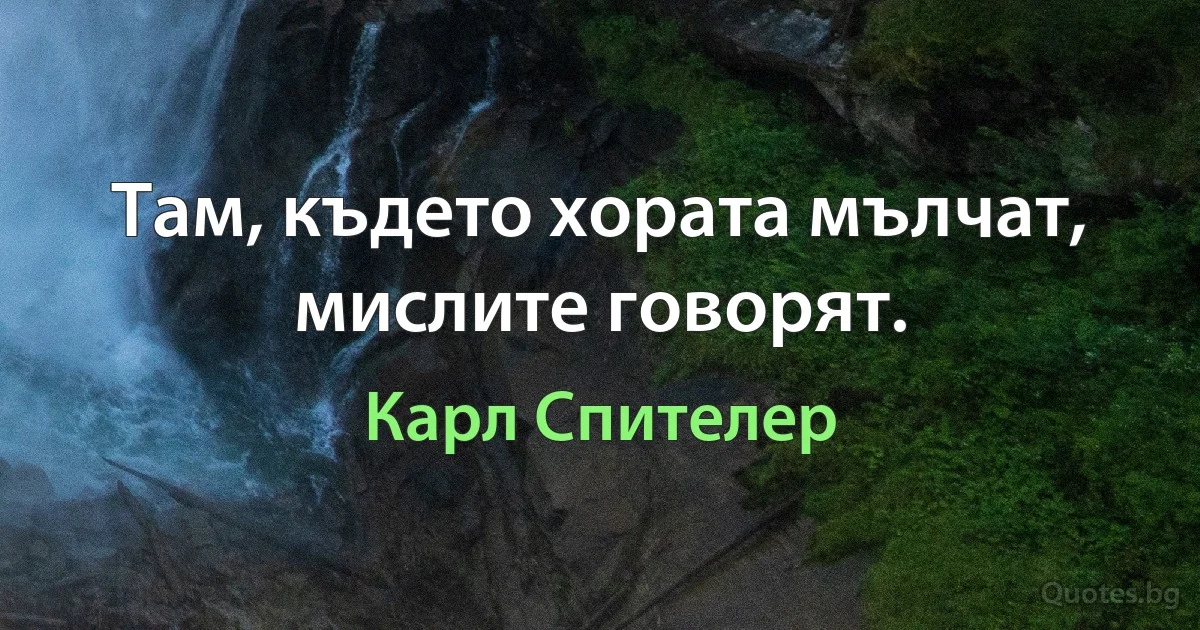 Там, където хората мълчат, мислите говорят.

Карл Спителер

Quotes.bg